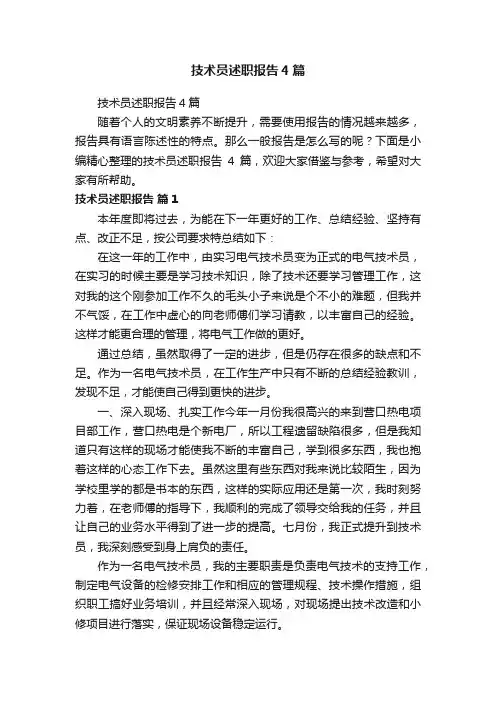 技术员述职报告4篇

技术员述职报告4篇

随着个人的文明素养不断提升，需要使用报告的情况越来越多，报告具有语言陈述性的特点。那么一般报告是怎么写的呢？下面是小编精心整理的技术员述职报告 4 篇，欢迎大家借鉴与参考，希望对大家有所帮助。

技术员述职报告 篇1

本年度即将过去，为能在下一年更好的工作、总结经验、坚持有点、改正不足，按公司要求特总结如下：

在这一年的工作中，由实习电气技术员变为正式的电气技术员，在实习的时候主要是学习技术知识，除了技术还要学习管理工作，这对我的这个刚参加工作不久的毛头小子来说是个不小的难题，但我并不气馁，在工作中虚心的向老师傅们学习请教，以丰富自己的经验。这样才能更合理的管理，将电气工作做的更好。

通过总结，虽然取得了一定的进步，但是仍存在很多的缺点和不足。作为一名电气技术员，在工作生产中只有不断的总结经验教训，发现不足，才能使自己得到更快的进步。

一、深入现场、扎实工作今年一月份我很高兴的来到营口热电项目部工作，营口热电是个新电厂，所以工程遗留缺陷很多，但是我知道只有这样的现场才能使我不断的丰富自己，学到很多东西，我也抱着这样的心态工作下去。虽然这里有些东西对我来说比较陌生，因为学校里学的都是书本的东西，这样的实际应用还是第一次，我时刻努力着，在老师傅的指导下，我顺利的完成了领导交给我的任务，并且让自己的业务水平得到了进一步的提高。七月份，我正式提升到技术员，我深刻感受到身上肩负的责任。

作为一名电气技术员，我的主要职责是负责电气技术的支持工作，制定电气设备的检修安排工作和相应的管理规程、技术操作措施，组织职工搞好业务培训，并且经常深入现场，对现场提出技术改造和小修项目进行落实，保证现场设备稳定运行。